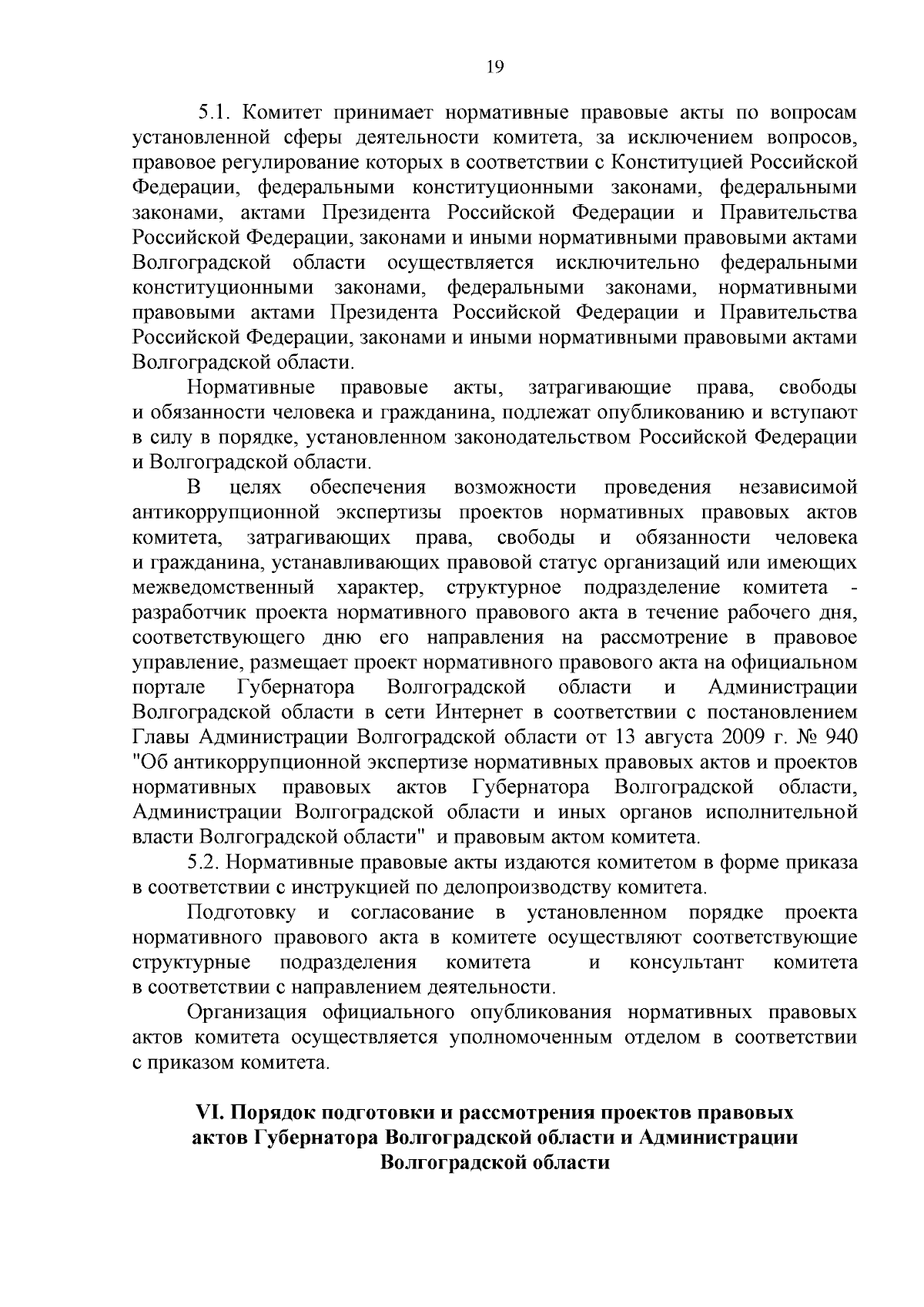 19

5.1. Комитет принимает нормативные правовые акты по вопросам установленной сферы деятельности комитета, за исключением вопросов, правовое регулирование которых в соответствии с Конституцией Российской Федерации, федеральными конституционными законами, федеральными законами, актами Президента Российской Федерации и Правительства Российской Федерации, законами и иными нормативными правовыми актами Волгоградской области осуществляется исключительно федеральными конституционными законами, федеральными законами, нормативными правовыми актами Президента Российской Федерации и Правительства Российской Федерации, законами и иными нормативными правовыми актами Волгоградской области.

Нормативные правовые акты, затрагивающие права, свободы и обязанности человека и гражданина, подлежат опубликованию и вступают в силу в порядке, установленном законодательством Российской Федерации и Волгоградской области.

В целях обеспечения возможности проведения независимой антикоррупционной экспертизы проектов нормативных правовых актов комитета, затрагивающих права, свободы и обязанности человека и гражданина, устанавливающих правовой статус организаций или имеющих межведомственный характер, структурное подразделение комитета - разработчик проекта нормативного правового акта в течение рабочего дня, соответствующего дню его направления на рассмотрение в правовое управление, размещает проект нормативного правового акта на официальном портале Губернатора Волгоградской области и Администрации Волгоградской области в сети Интернет в соответствии с постановлением Главы Администрации Волгоградской области от 13 августа 2009 г. № 940 "Об антикоррупционной экспертизе нормативных правовых актов и проектов нормативных правовых актов Губернатора Волгоградской области, Администрации Волгоградской области и иных органов исполнительной власти Волгоградской области" и правовым актом комитета.

5.2. Нормативные правовые акты издаются комитетом в форме приказа в соответствии с инструкцией по делопроизводству комитета.

Подготовку и согласование в установленном порядке проекта нормативного правового акта в комитете осуществляют соответствующие структурные подразделения комитета и консультант комитета в соответствии с направлением деятельности.

Организация официального опубликования нормативных правовых актов комитета осуществляется уполномоченным отделом в соответствии с приказом комитета.

VI. Порядок подготовки и рассмотрения проектов правовых актов Губернатора Волгоградской области и Администрации Волгоградской области